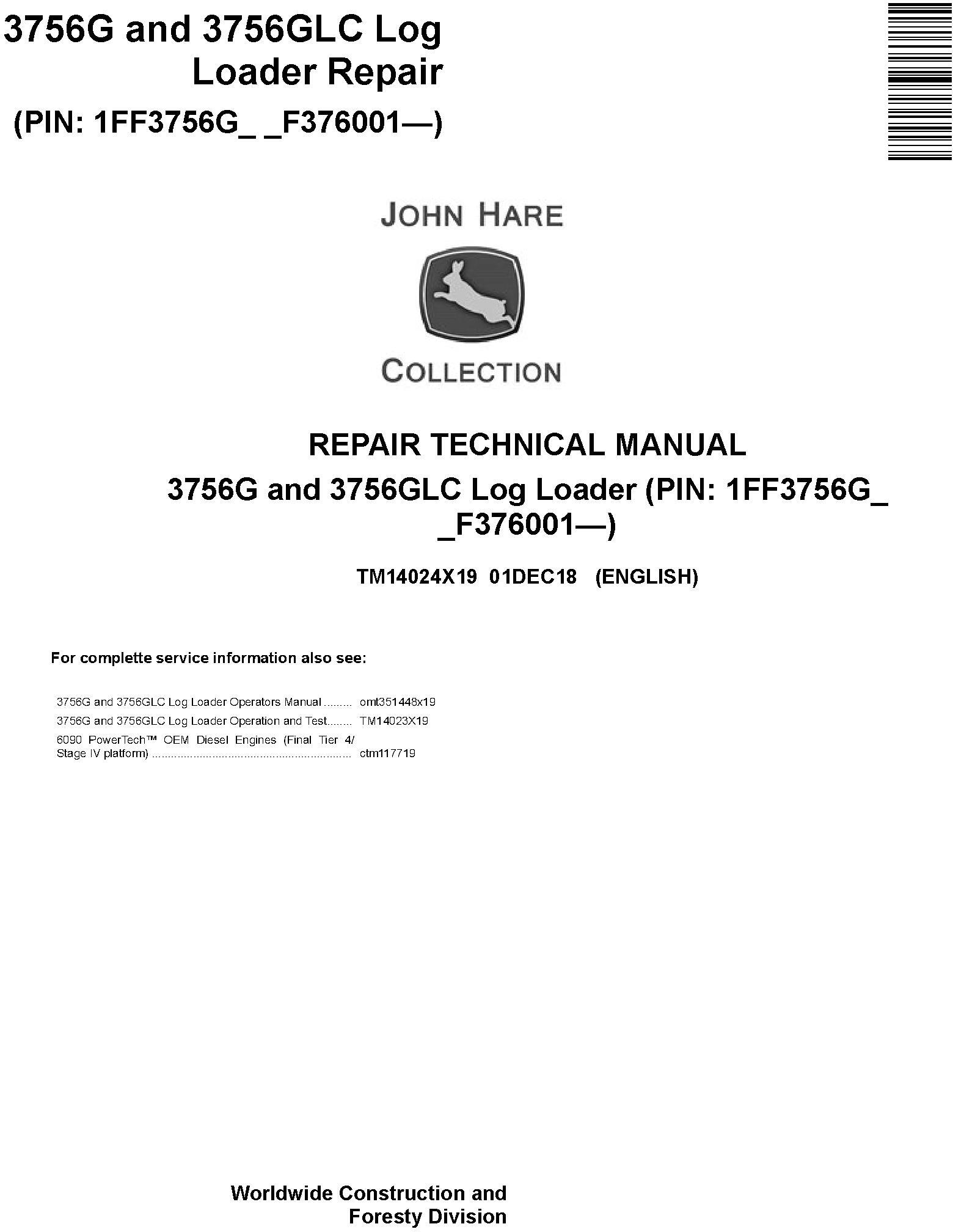 3756G and 3756GLC Log Loader Repair
(PIN: 1FF3756G_ _F376001—)

JOHN HARE

COLLECTION

REPAIR TECHNICAL MANUAL
3756G and 3756GLC Log Loader (PIN: 1FF3756G_ _F376001—)

TM14024X19 01DEC18 (ENGLISH)

For complette service information also see:

3756G and 3756GLC Log Loader Operators Manual ......... omt351448x19
3756G and 3756GLC Log Loader Operation and Test........ TM14023X19
6090 PowerTech™ OEM Diesel Engines (Final Tier 4/ Stage IV platform) ................................................................ ctm117719

Worldwide Construction and Foresty Division